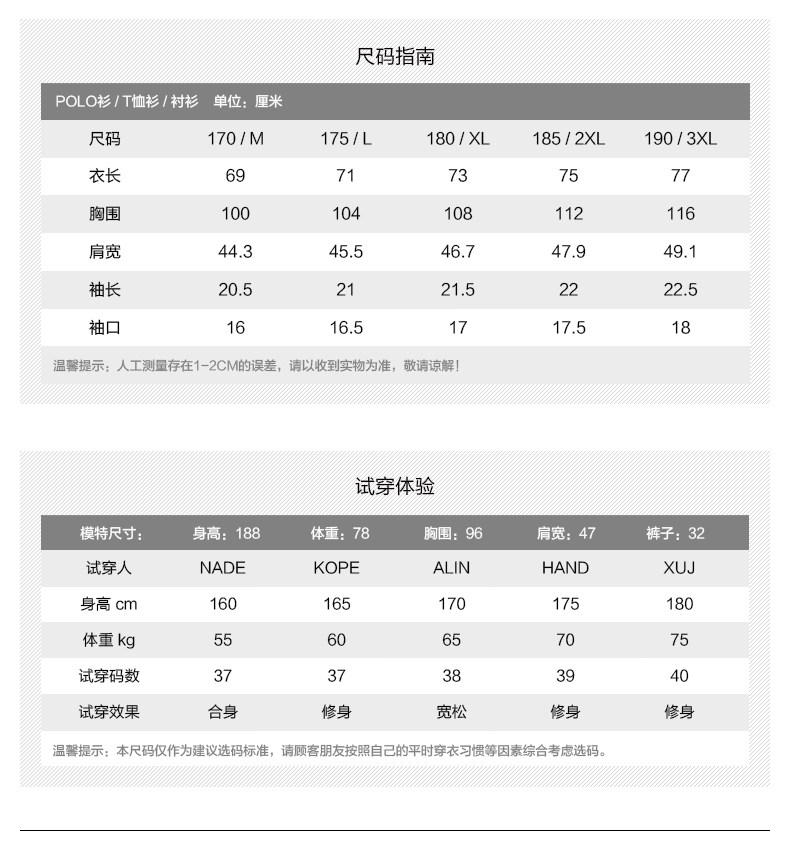 尺码指南

POLO衫 / T恤衫 / 衬衫　单位：厘米

| 尺码 | 170 / M | 175 / L | 180 / XL | 185 / 2XL | 190 / 3XL |
|---|---|---|---|---|---|
| 衣长 | 69 | 71 | 73 | 75 | 77 |
| 胸围 | 100 | 104 | 108 | 112 | 116 |
| 肩宽 | 44.3 | 45.5 | 46.7 | 47.9 | 49.1 |
| 袖长 | 20.5 | 21 | 21.5 | 22 | 22.5 |
| 袖口 | 16 | 16.5 | 17 | 17.5 | 18 |

温馨提示：人工测量存在1-2CM的误差，请以收到实物为准，敬请谅解！

试穿体验

| 模特尺寸： | 身高：188 | 体重：78 | 胸围：96 | 肩宽：47 | 裤子：32 |
|---|---|---|---|---|---|
| 试穿人 | NADE | KOPE | ALIN | HAND | XUJ |
| 身高 cm | 160 | 165 | 170 | 175 | 180 |
| 体重 kg | 55 | 60 | 65 | 70 | 75 |
| 试穿码数 | 37 | 37 | 38 | 39 | 40 |
| 试穿效果 | 合身 | 修身 | 宽松 | 修身 | 修身 |

温馨提示：本尺码仅作为建议选码标准，请顾客朋友按照自己的平时穿衣习惯等因素综合考虑选码。